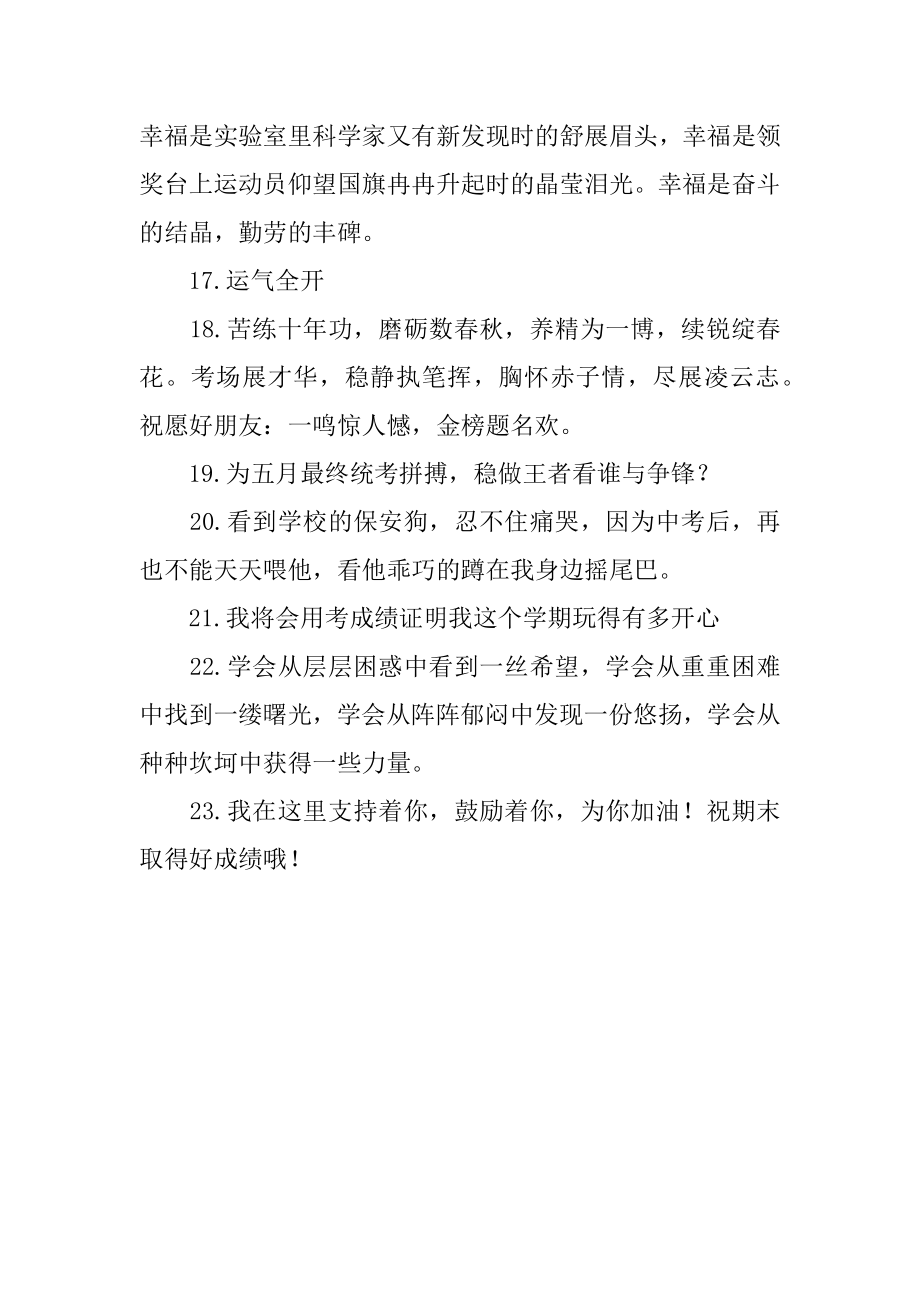 幸福是实验室里科学家又有新发现时的舒展眉头，幸福是领奖台上运动员仰望国旗冉冉升起时的晶莹泪光。幸福是奋斗的结晶，勤劳的丰碑。

17.运气全开

18.苦练十年功，磨砺数春秋，养精为一博，续锐绽春花。考场展才华，稳静执笔挥，胸怀赤子情，尽展凌云志。祝愿好朋友：一鸣惊人憾，金榜题名欢。

19.为五月最终统考拼搏，稳做王者看谁与争锋？

20.看到学校的保安狗，忍不住痛哭，因为中考后，再也不能天天喂他，看他乖巧的蹲在我身边摇尾巴。

21.我将会用考成绩证明我这个学期玩得有多开心

22.学会从层层困惑中看到一丝希望，学会从重重困难中找到一缕曙光，学会从阵阵郁闷中发现一份悠扬，学会从种种坎坷中获得一些力量。

23.我在这里支持着你，鼓励着你，为你加油！祝期末取得好成绩哦！